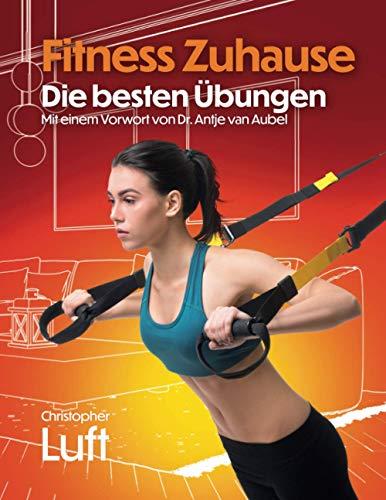 Fitness Zuhause
Die besten Übungen
Mit einem Vorwort von Dr. Antje van Aubel

Christopher
Luft